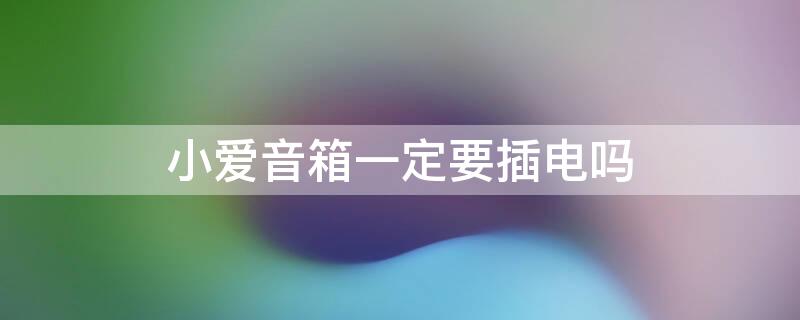 小爱音箱一定要插电吗